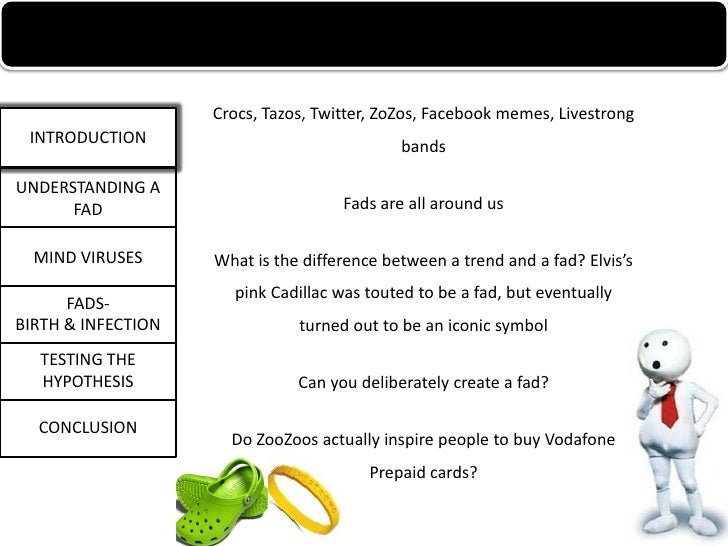 INTRODUCTION

UNDERSTANDING A FAD

MIND VIRUSES

FADS-
BIRTH & INFECTION

TESTING THE HYPOTHESIS

CONCLUSION

Crocs, Tazos, Twitter, ZoZos, Facebook memes, Livestrong bands

Fads are all around us

What is the difference between a trend and a fad? Elvis's pink Cadillac was touted to be a fad, but eventually turned out to be an iconic symbol

Can you deliberately create a fad?

Do ZooZoos actually inspire people to buy Vodafone Prepaid cards?